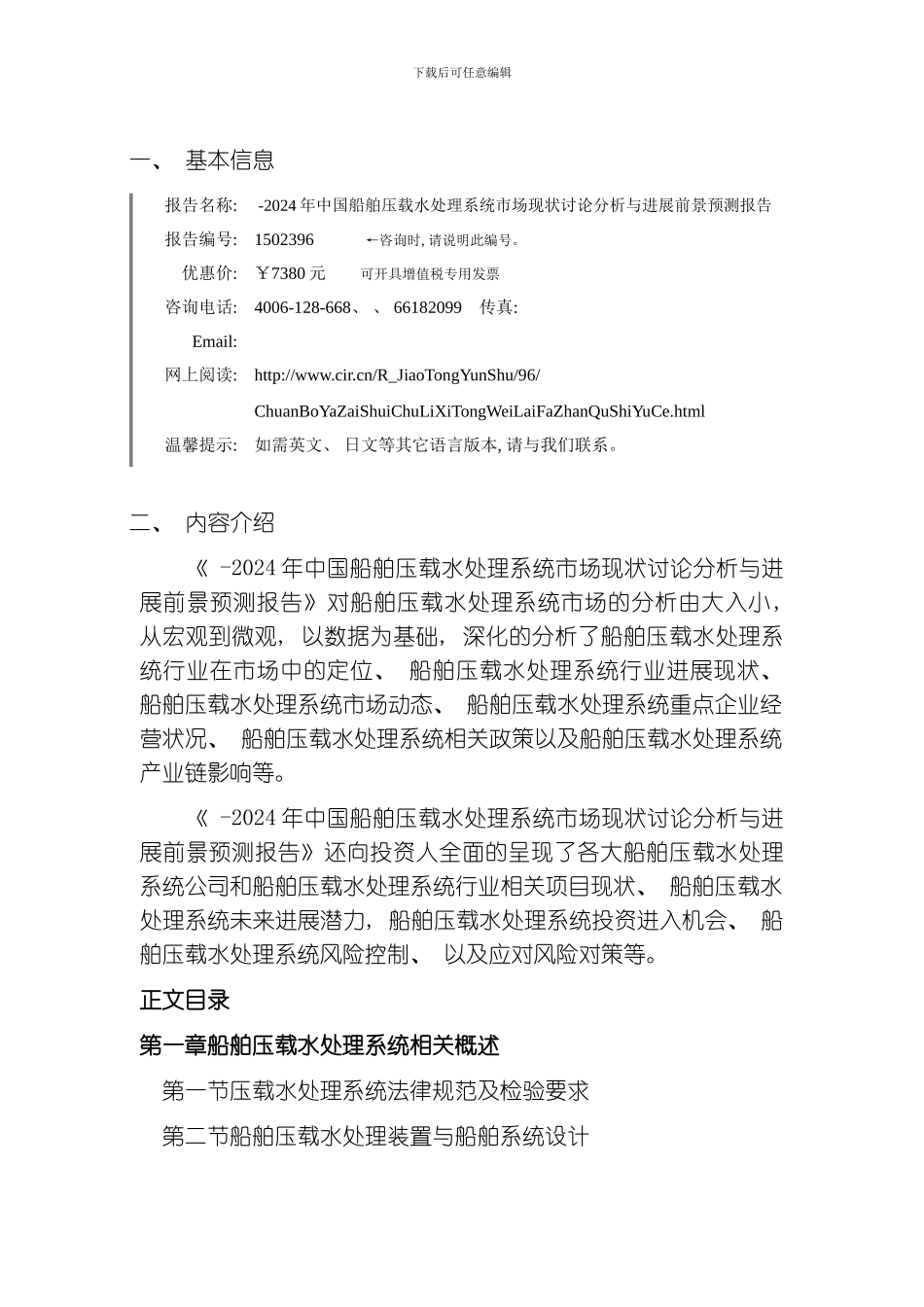 下载后可任意编辑

一、 基本信息

报告名称: -2024 年中国船舶压载水处理系统市场现状讨论分析与进展前景预测报告

报告编号: 1502396 ←咨询时, 请说明此编号。

优惠价: ￥7380 元 可开具增值税专用发票

咨询电话: 4006-128-668、 、 66182099 传真:

Email:

网上阅读: http://www.cir.cn/R_JiaoTongYunShu/96/ChuanBoYaZaiShuiChuLiXiTongWeiLaiFaZhanQuShiYuCe.html

温馨提示: 如需英文、 日文等其它语言版本, 请与我们联系。

二、 内容介绍

《 -2024 年中国船舶压载水处理系统市场现状讨论分析与进展前景预测报告》对船舶压载水处理系统市场的分析由大入小, 从宏观到微观, 以数据为基础, 深化的分析了船舶压载水处理系统行业在市场中的定位、 船舶压载水处理系统行业进展现状、 船舶压载水处理系统市场动态、 船舶压载水处理系统重点企业经营状况、 船舶压载水处理系统相关政策以及船舶压载水处理系统产业链影响等。

《 -2024 年中国船舶压载水处理系统市场现状讨论分析与进展前景预测报告》还向投资人全面的呈现了各大船舶压载水处理系统公司和船舶压载水处理系统行业相关项目现状、 船舶压载水处理系统未来进展潜力, 船舶压载水处理系统投资进入机会、 船舶压载水处理系统风险控制、 以及应对风险对策等。

正文目录

第一章船舶压载水处理系统相关概述

第一节压载水处理系统法律规范及检验要求

第二节船舶压载水处理装置与船舶系统设计